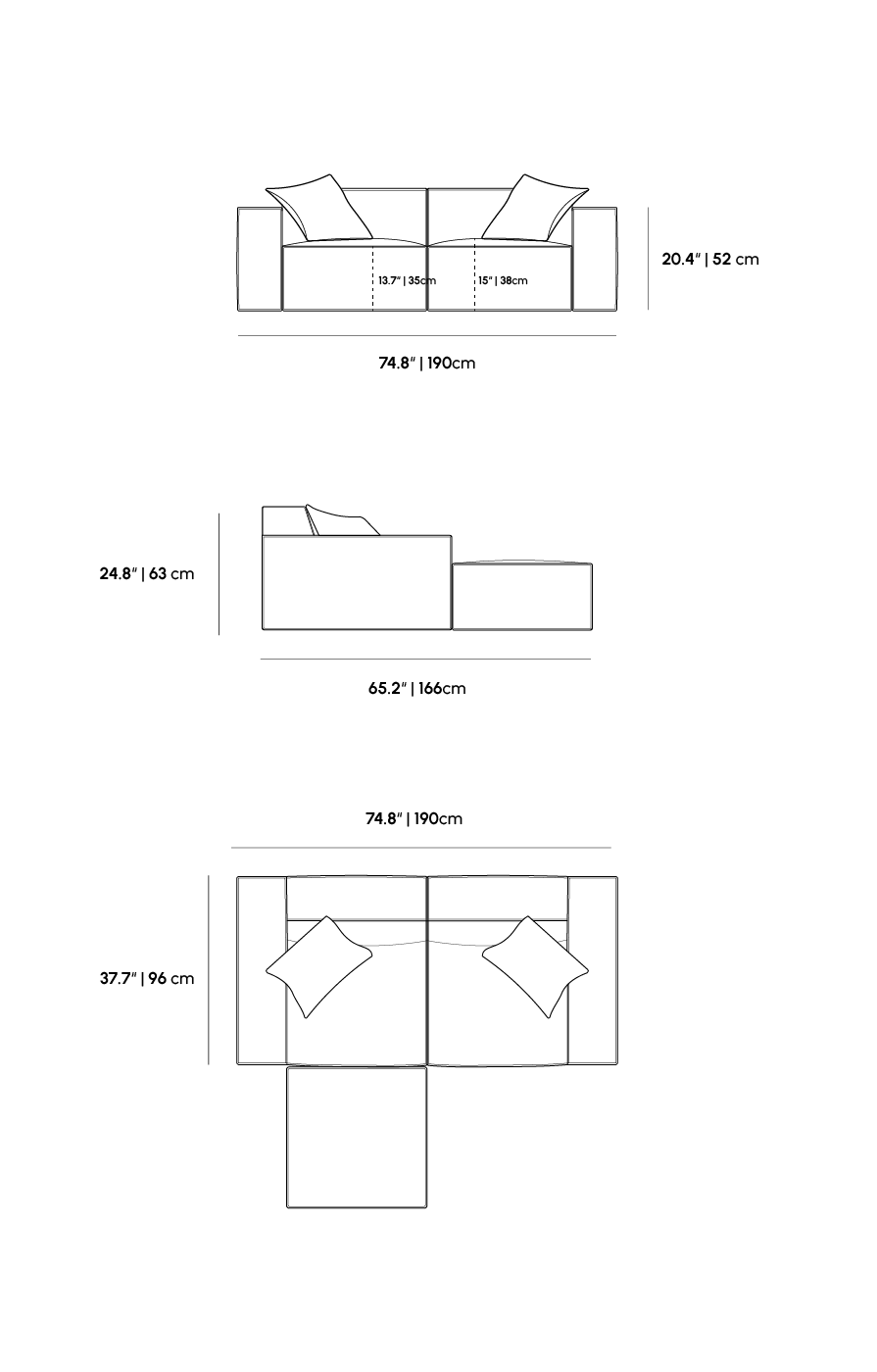 13.7" | 35cm
15" | 38cm
20.4" | 52 cm
74.8" | 190cm

24.8" | 63 cm
65.2" | 166cm

74.8" | 190cm
37.7" | 96 cm